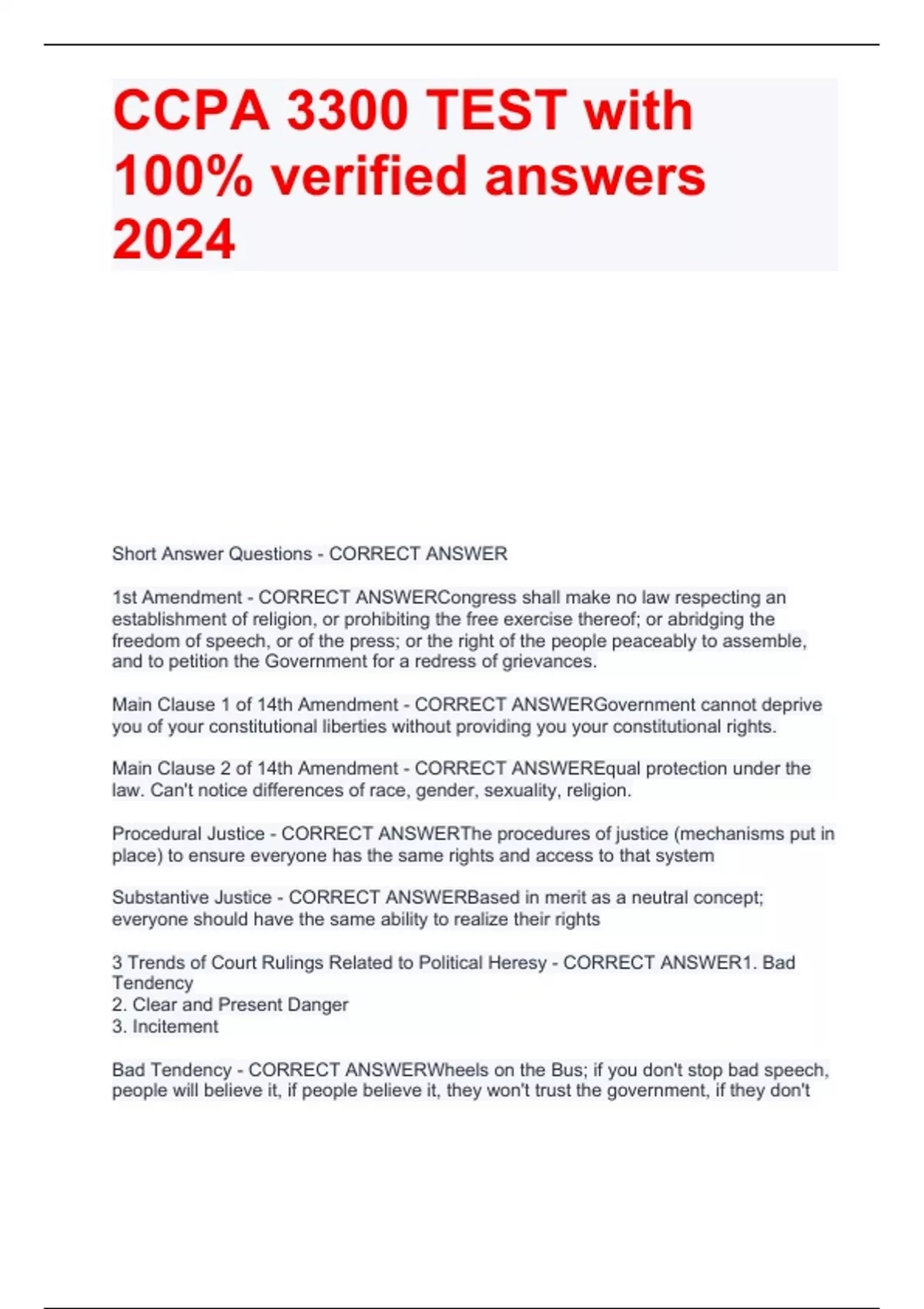 CCPA 3300 TEST with 100% verified answers 2024

Short Answer Questions - CORRECT ANSWER

1st Amendment - CORRECT ANSWERCongress shall make no law respecting an establishment of religion, or prohibiting the free exercise thereof; or abridging the freedom of speech, or of the press; or the right of the people peaceably to assemble, and to petition the Government for a redress of grievances.

Main Clause 1 of 14th Amendment - CORRECT ANSWERGovernment cannot deprive you of your constitutional liberties without providing you your constitutional rights.

Main Clause 2 of 14th Amendment - CORRECT ANSWEREqual protection under the law. Can't notice differences of race, gender, sexuality, religion.

Procedural Justice - CORRECT ANSWERThe procedures of justice (mechanisms put in place) to ensure everyone has the same rights and access to that system

Substantive Justice - CORRECT ANSWERBased in merit as a neutral concept; everyone should have the same ability to realize their rights

3 Trends of Court Rulings Related to Political Heresy - CORRECT ANSWER1. Bad Tendency
2. Clear and Present Danger
3. Incitement

Bad Tendency - CORRECT ANSWERWheels on the Bus; if you don't stop bad speech, people will believe it, if people believe it, they won't trust the government, if they don't